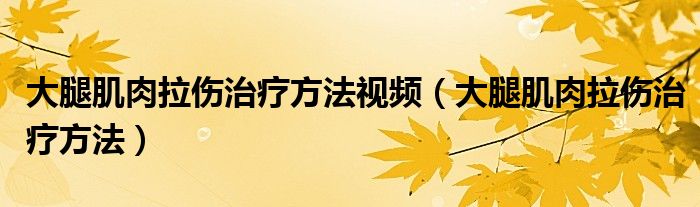 大腿肌肉拉伤治疗方法视频（大腿肌肉拉伤治疗方法）